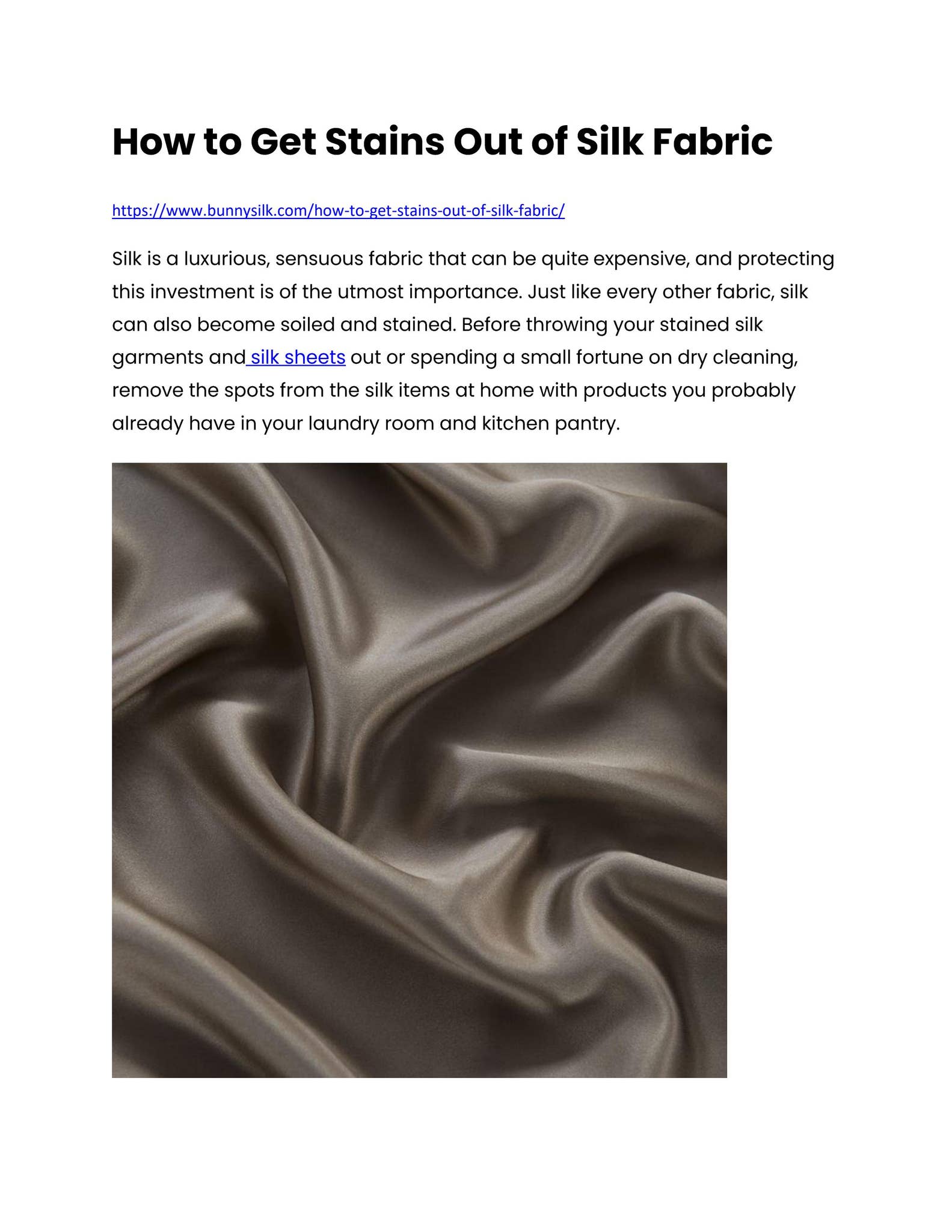 How to Get Stains Out of Silk Fabric

https://www.bunnysilk.com/how-to-get-stains-out-of-silk-fabric/

Silk is a luxurious, sensuous fabric that can be quite expensive, and protecting this investment is of the utmost importance. Just like every other fabric, silk can also become soiled and stained. Before throwing your stained silk garments and silk sheets out or spending a small fortune on dry cleaning, remove the spots from the silk items at home with products you probably already have in your laundry room and kitchen pantry.